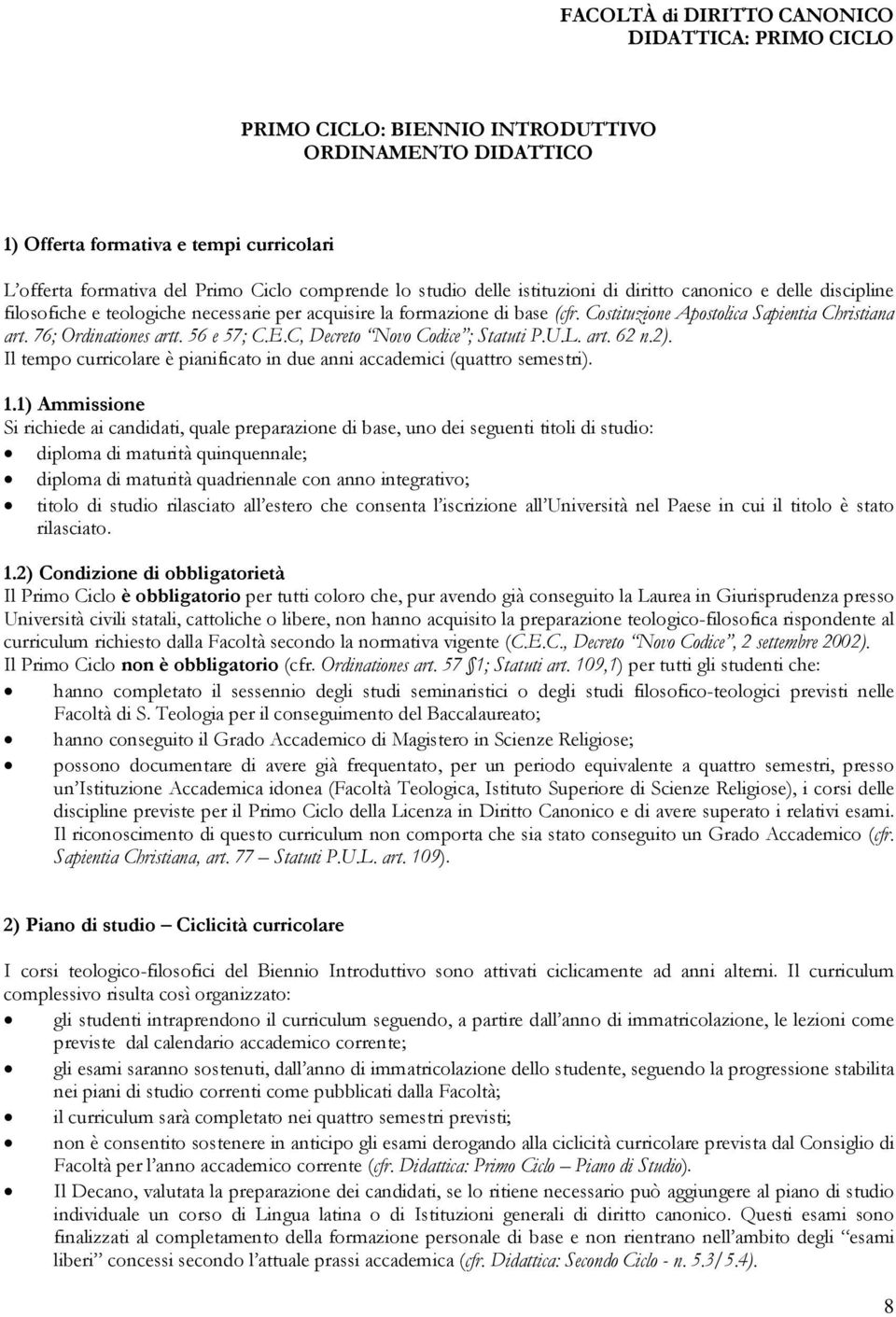 FACOLTÀ di DIRITTO CANONICO
DIDATTICA: PRIMO CICLO

PRIMO CICLO: BIENNIO INTRODUTTIVO
ORDINAMENTO DIDATTICO

1) Offerta formativa e tempi curricolari

L'offerta formativa del Primo Ciclo comprende lo studio delle istituzioni di diritto canonico e delle discipline filosofiche e teologiche necessarie per acquisire la formazione di base (cfr. Costituzione Apostolica Sapientia Christiana art. 76; Ordinationes artt. 56 e 57; C.E.C, Decreto "Novo Codice"; Statuti P.U.L. art. 62 n.2).
Il tempo curricolare è pianificato in due anni accademici (quattro semestri).

1.1) Ammissione
Si richiede ai candidati, quale preparazione di base, uno dei seguenti titoli di studio:
• diploma di maturità quinquennale;
• diploma di maturità quadriennale con anno integrativo;
• titolo di studio rilasciato all'estero che consenta l'iscrizione all'Università nel Paese in cui il titolo è stato rilasciato.

1.2) Condizione di obbligatorietà
Il Primo Ciclo è obbligatorio per tutti coloro che, pur avendo già conseguito la Laurea in Giurisprudenza presso Università civili statali, cattoliche o libere, non hanno acquisito la preparazione teologico-filosofica rispondente al curriculum richiesto dalla Facoltà secondo la normativa vigente (C.E.C., Decreto "Novo Codice", 2 settembre 2002).
Il Primo Ciclo non è obbligatorio (cfr. Ordinationes art. 57 §1; Statuti art. 109,1) per tutti gli studenti che:
• hanno completato il sessennio degli studi seminaristici o degli studi filosofico-teologici previsti nelle Facoltà di S. Teologia per il conseguimento del Baccalaureato;
• hanno conseguito il Grado Accademico di Magistero in Scienze Religiose;
• possono documentare di avere già frequentato, per un periodo equivalente a quattro semestri, presso un'Istituzione Accademica idonea (Facoltà Teologica, Istituto Superiore di Scienze Religiose), i corsi delle discipline previste per il Primo Ciclo della Licenza in Diritto Canonico e di avere superato i relativi esami. Il riconoscimento di questo curriculum non comporta che sia stato conseguito un Grado Accademico (cfr. Sapientia Christiana, art. 77 – Statuti P.U.L. art. 109).

2) Piano di studio – Ciclicità curricolare

I corsi teologico-filosofici del Biennio Introduttivo sono attivati ciclicamente ad anni alterni. Il curriculum complessivo risulta così organizzato:
• gli studenti intraprendono il curriculum seguendo, a partire dall'anno di immatricolazione, le lezioni come previste dal calendario accademico corrente;
• gli esami saranno sostenuti, dall'anno di immatricolazione dello studente, seguendo la progressione stabilita nei piani di studio correnti come pubblicati dalla Facoltà;
• il curriculum sarà completato nei quattro semestri previsti;
• non è consentito sostenere in anticipo gli esami derogando alla ciclicità curricolare prevista dal Consiglio di Facoltà per l'anno accademico corrente (cfr. Didattica: Primo Ciclo – Piano di Studio).
• Il Decano, valutata la preparazione dei candidati, se lo ritiene necessario può aggiungere al piano di studio individuale un corso di Lingua latina o di Istituzioni generali di diritto canonico. Questi esami sono finalizzati al completamento della formazione personale di base e non rientrano nell'ambito degli "esami liberi" concessi secondo l'attuale prassi accademica (cfr. Didattica: Secondo Ciclo - n. 5.3/5.4).

8